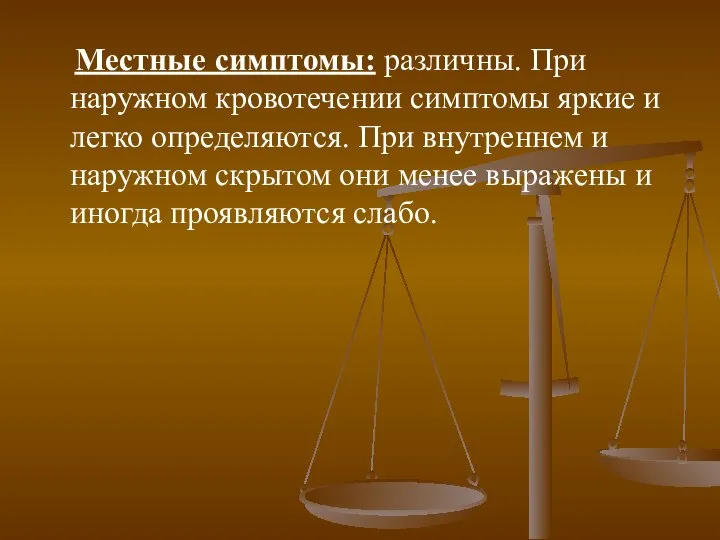 Местные симптомы: различны. При наружном кровотечении симптомы яркие и легко определяются. При внутреннем и наружном скрытом они менее выражены и иногда проявляются слабо.